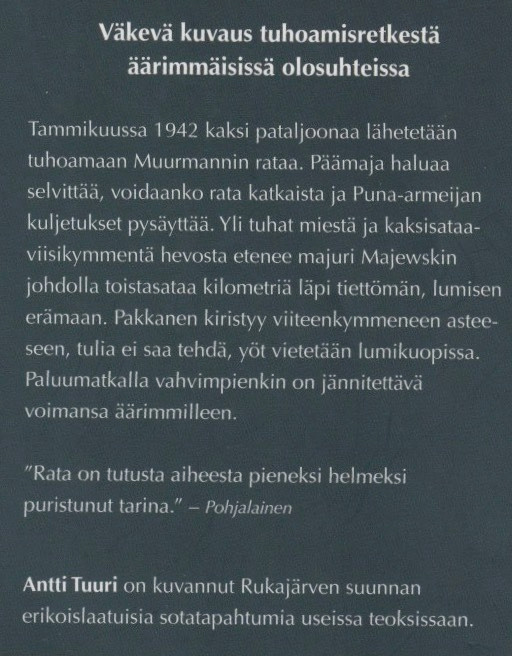 Väkevä kuvaus tuhoamisretkestä äärimmäisissä olosuhteissa

Tammikuussa 1942 kaksi pataljoonaa lähetetään tuhoamaan Muurmannin rataa. Päämaja haluaa selvittää, voidaanko rata katkaista ja Puna-armeijan kuljetukset pysäyttää. Yli tuhat miestä ja kaksisataaviisikymmentä hevosta etenee majuri Majewskin johdolla toistasataa kilometriä läpi tiettömän, lumisen erämaan. Pakkanen kiristyy viiteenkymmeneen asteeseen, tulia ei saa tehdä, yöt vietetään lumikuopissa. Paluumatkalla vahvimpienkin on jännitettävä voimansa äärimmilleen.

"Rata on tutusta aiheesta pieneksi helmeksi puristunut tarina." – Pohjalainen

Antti Tuuri on kuvannut Rukajärven suunnan erikoislaatuisia sotatapahtumia useissa teoksissaan.